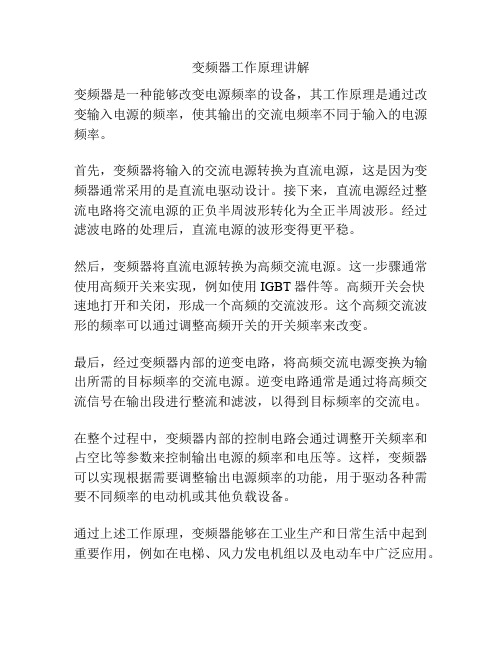 变频器工作原理讲解

变频器是一种能够改变电源频率的设备，其工作原理是通过改变输入电源的频率，使其输出的交流电频率不同于输入的电源频率。

首先，变频器将输入的交流电源转换为直流电源，这是因为变频器通常采用的是直流电驱动设计。接下来，直流电源经过整流电路将交流电源的正负半周波形转化为全正半周波形。经过滤波电路的处理后，直流电源的波形变得更平稳。

然后，变频器将直流电源转换为高频交流电源。这一步骤通常使用高频开关来实现，例如使用 IGBT 器件等。高频开关会快速地打开和关闭，形成一个高频的交流波形。这个高频交流波形的频率可以通过调整高频开关的开关频率来改变。

最后，经过变频器内部的逆变电路，将高频交流电源变换为输出所需的目标频率的交流电源。逆变电路通常是通过将高频交流信号在输出段进行整流和滤波，以得到目标频率的交流电。

在整个过程中，变频器内部的控制电路会通过调整开关频率和占空比等参数来控制输出电源的频率和电压等。这样，变频器可以实现根据需要调整输出电源频率的功能，用于驱动各种需要不同频率的电动机或其他负载设备。

通过上述工作原理，变频器能够在工业生产和日常生活中起到重要作用，例如在电梯、风力发电机组以及电动车中广泛应用。